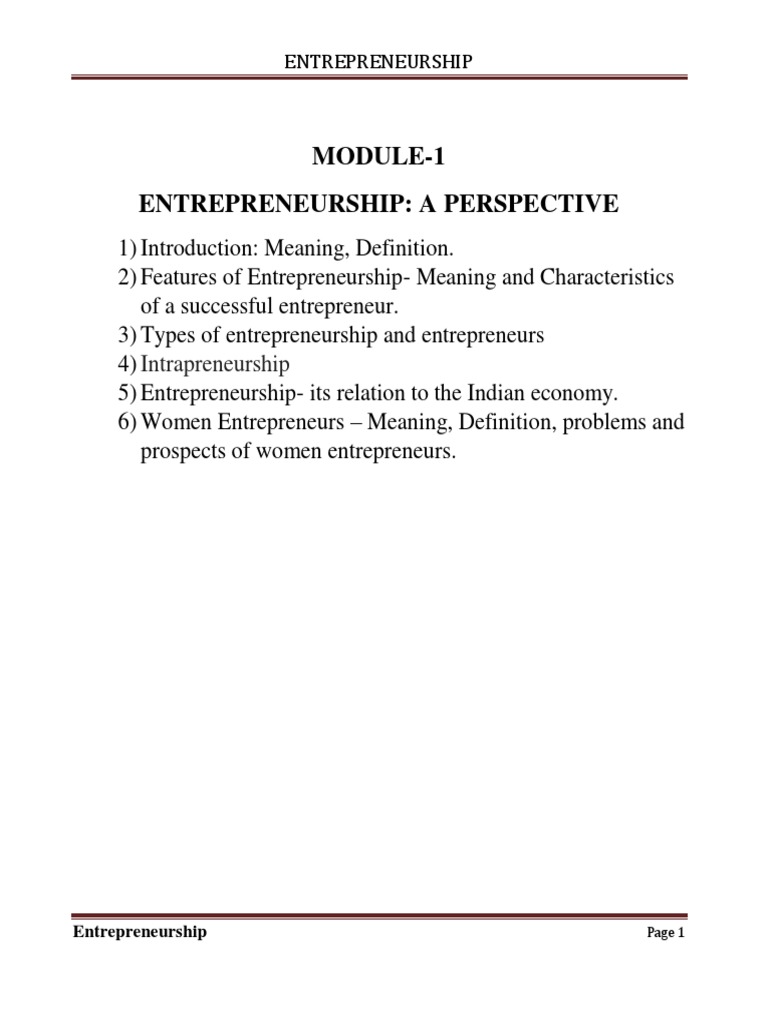 ENTREPRENEURSHIP

MODULE-1

ENTREPRENEURSHIP: A PERSPECTIVE

1) Introduction: Meaning, Definition.
2) Features of Entrepreneurship- Meaning and Characteristics of a successful entrepreneur.
3) Types of entrepreneurship and entrepreneurs
4) Intrapreneurship
5) Entrepreneurship- its relation to the Indian economy.
6) Women Entrepreneurs – Meaning, Definition, problems and prospects of women entrepreneurs.

Entrepreneurship

Page 1